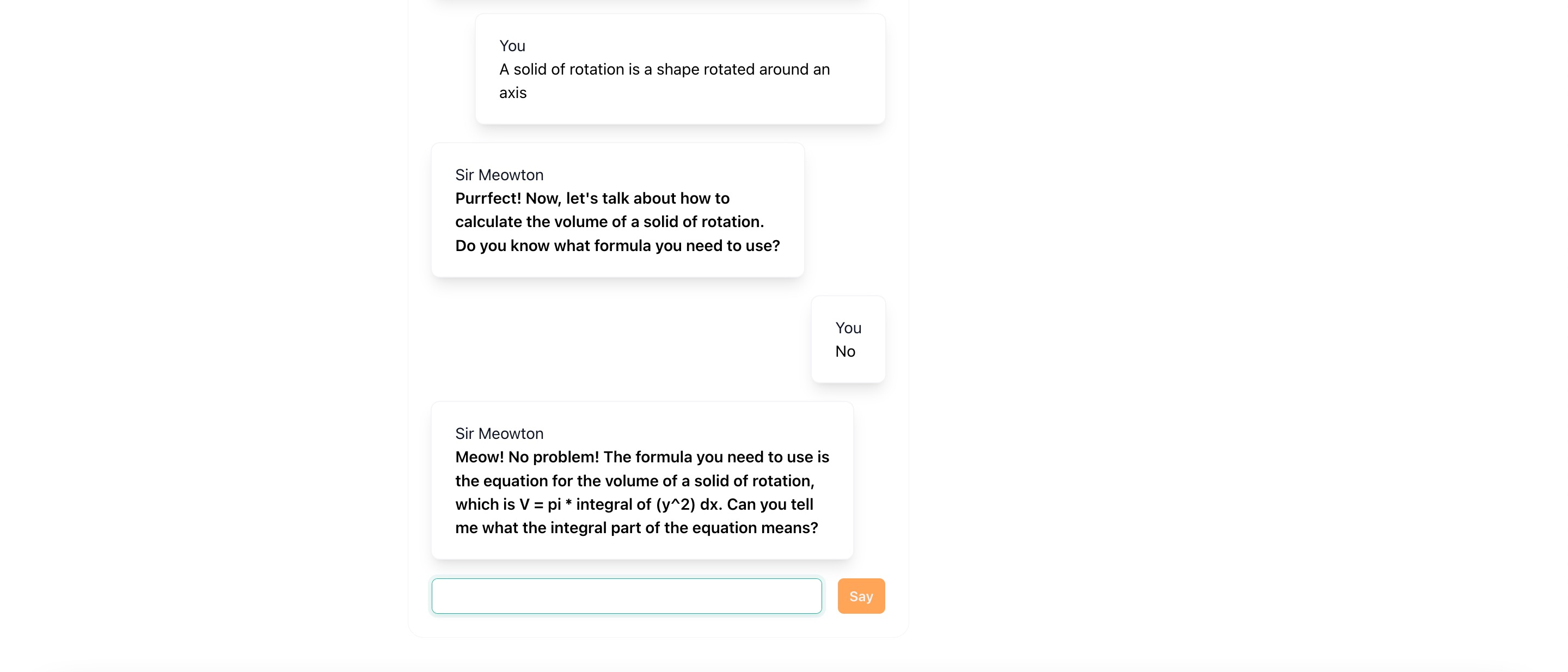 You
A solid of rotation is a shape rotated around an axis

Sir Meowton
Purrfect! Now, let's talk about how to calculate the volume of a solid of rotation. Do you know what formula you need to use?

You
No

Sir Meowton
Meow! No problem! The formula you need to use is the equation for the volume of a solid of rotation, which is V = pi * integral of (y^2) dx. Can you tell me what the integral part of the equation means?

Say